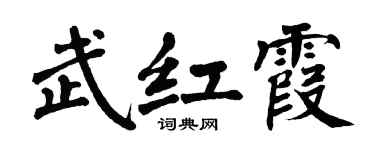 武红霞

词典网